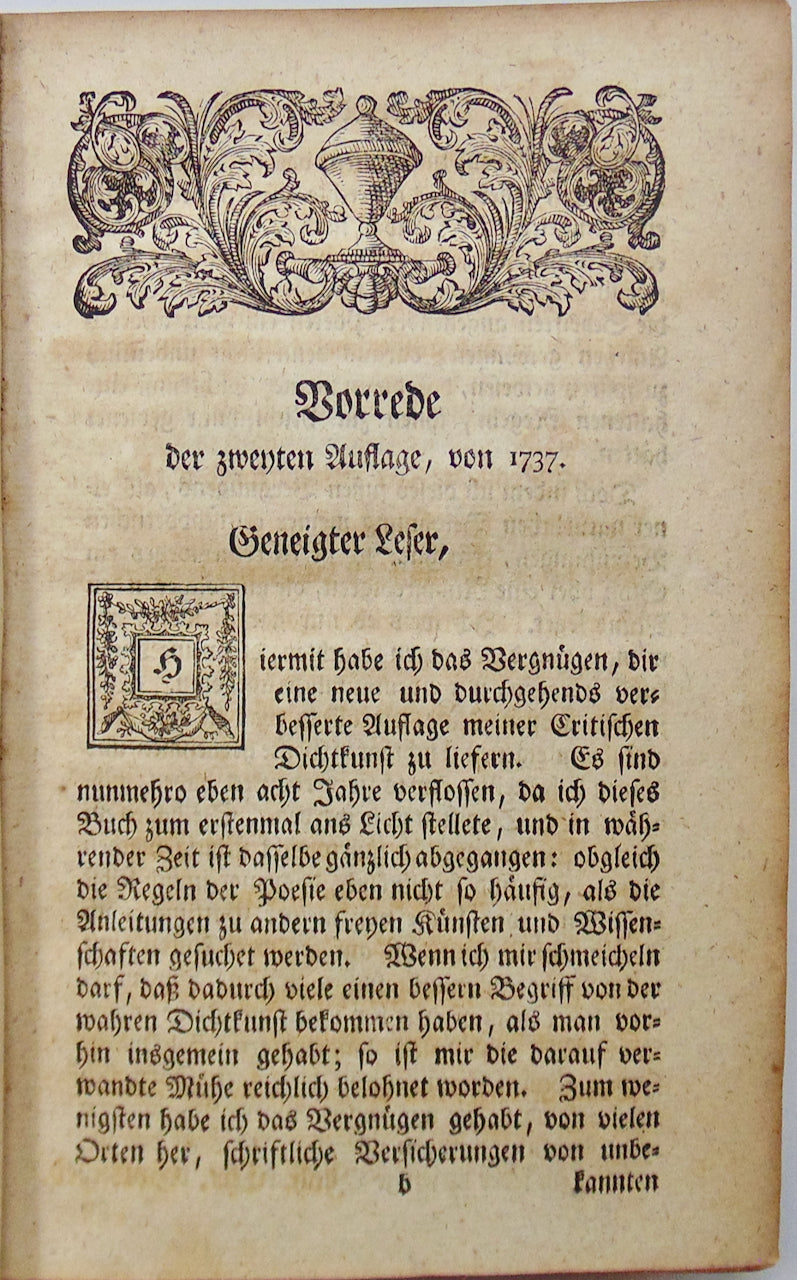 Vorrede

der zweyten Auflage, von 1737.

Geneigter Leser,

Hiermit habe ich das Vergnügen, dir eine neue und durchgehends verbesserte Auflage meiner Critischen Dichtkunst zu liefern. Es sind nunmehro eben acht Jahre verflossen, da ich dieses Buch zum erstenmal ans Licht stellete, und in währender Zeit ist dasselbe gänzlich abgegangen: obgleich die Regeln der Poesie eben nicht so häufig, als die Anleitungen zu andern freyen Künsten und Wissenschaften gesuchet werden. Wenn ich mir schmeicheln darf, daß dadurch viele einen bessern Begriff von der wahren Dichtkunst bekommen haben, als man vorhin insgemein gehabt; so ist mir die darauf verwandte Mühe reichlich belohnet worden. Zum wenigsten habe ich das Vergnügen gehabt, von vielen Orten her, schriftliche Versicherungen von unbe-

b kannten